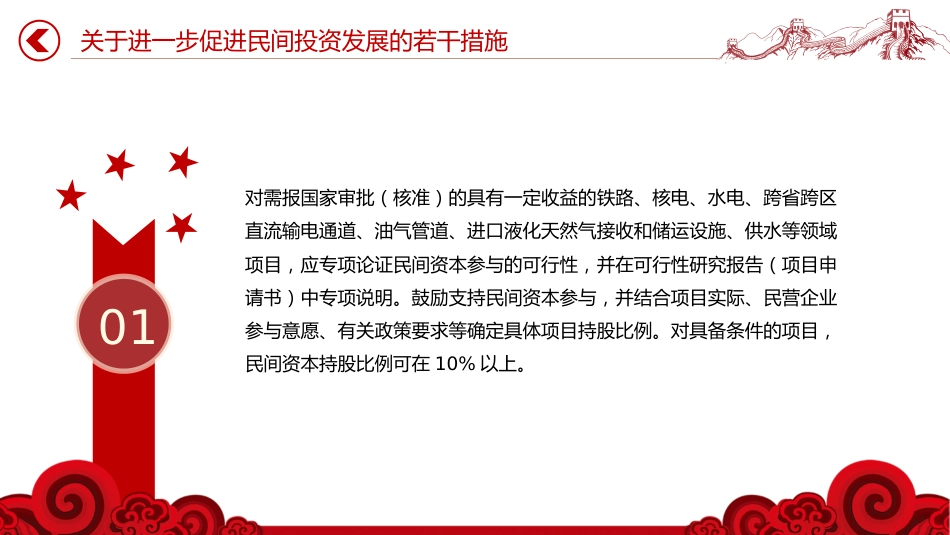 关于进一步促进民间投资发展的若干措施

01

对需报国家审批（核准）的具有一定收益的铁路、核电、水电、跨省跨区直流输电通道、油气管道、进口液化天然气接收和储运设施、供水等领域项目，应专项论证民间资本参与的可行性，并在可行性研究报告（项目申请书）中专项说明。鼓励支持民间资本参与，并结合项目实际、民营企业参与意愿、有关政策要求等确定具体项目持股比例。对具备条件的项目，民间资本持股比例可在 10% 以上。